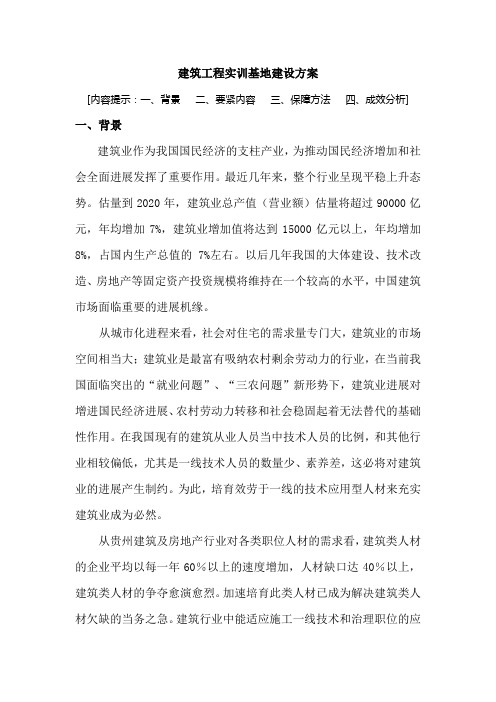 建筑工程实训基地建设方案

[内容提示：一、背景　二、要紧内容　三、保障方法　四、成效分析]

一、背景

建筑业作为我国国民经济的支柱产业，为推动国民经济增加和社会全面进展发挥了重要作用。最近几年来，整个行业呈现平稳上升态势。估量到 2020 年，建筑业总产值（营业额）估量将超过 90000 亿元，年均增加 7%，建筑业增加值将达到 15000 亿元以上，年均增加 8%，占国内生产总值的 7%左右。以后几年我国的大体建设、技术改造、房地产等固定资产投资规模将维持在一个较高的水平，中国建筑市场面临重要的进展机缘。

从城市化进程来看，社会对住宅的需求量专门大，建筑业的市场空间相当大；建筑业是最富有吸纳农村剩余劳动力的行业，在当前我国面临突出的“就业问题”、“三农问题”新形势下，建筑业进展对增进国民经济进展、农村劳动力转移和社会稳固起着无法替代的基础性作用。在我国现有的建筑从业人员当中技术人员的比例，和其他行业相较偏低，尤其是一线技术人员的数量少、素养差，这必将对建筑业的进展产生制约。为此，培育效劳于一线的技术应用型人材来充实建筑业成为必然。

从贵州建筑及房地产行业对各类职位人材的需求看，建筑类人材的企业平均以每一年 60%以上的速度增加，人材缺口达 40%以上，建筑类人材的争夺愈演愈烈。加速培育此类人材已成为解决建筑类人材欠缺的当务之急。建筑行业中能适应施工一线技术和治理职位的应